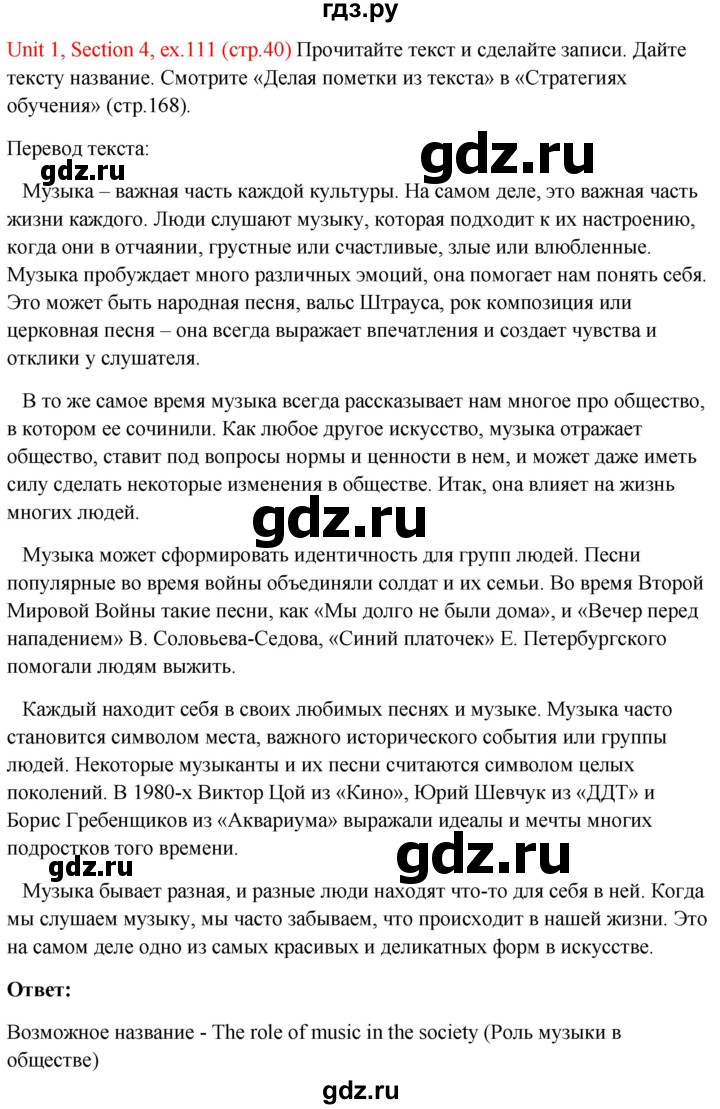 гдз.ру

Unit 1, Section 4, ex.111 (стр.40) Прочитайте текст и сделайте записи. Дайте тексту название. Смотрите «Делая пометки из текста» в «Стратегиях обучения» (стр.168).

Перевод текста:

gdz.ru

gdz.ru

Музыка – важная часть каждой культуры. На самом деле, это важная часть жизни каждого. Люди слушают музыку, которая подходит к их настроению, когда они в отчаянии, грустные или счастливые, злые или влюбленные. Музыка пробуждает много различных эмоций, она помогает нам понять себя. Это может быть народная песня, вальс Штрауса, рок композиция или церковная песня – она всегда выражает впечатления и создает чувства и отклики у слушателя.

В то же самое время музыка всегда рассказывает нам многое про общество, в котором ее сочинили. Как любое другое искусство, музыка отражает общество, ставит под вопросы нормы и ценности в нем, и может даже иметь силу сделать некоторые изменения в обществе. Итак, она влияет на жизнь многих людей.

gdz.ru

Музыка может сформировать идентичность для групп людей. Песни популярные во время войны объединяли солдат и их семьи. Во время Второй Мировой Войны такие песни, как «Мы долго не были дома», и «Вечер перед нападением» В. Соловьева-Седова, «Синий платочек» Е. Петербургского помогали людям выжить.

Каждый находит себя в своих любимых песнях и музыке. Музыка часто становится символом места, важного исторического события или группы людей. Некоторые музыканты и их песни считаются символом целых поколений. В 1980-х Виктор Цой из «Кино», Юрий Шевчук из «ДДТ» и Борис Гребенщиков из «Аквариума» выражали идеалы и мечты многих подростков того времени.

gdz.ru

gdz.ru

Музыка бывает разная, и разные люди находят что-то для себя в ней. Когда мы слушаем музыку, мы часто забываем, что происходит в нашей жизни. Это на самом деле одно из самых красивых и деликатных форм в искусстве.

Ответ:

Возможное название - The role of music in the society (Роль музыки в обществе)

gdz.ru